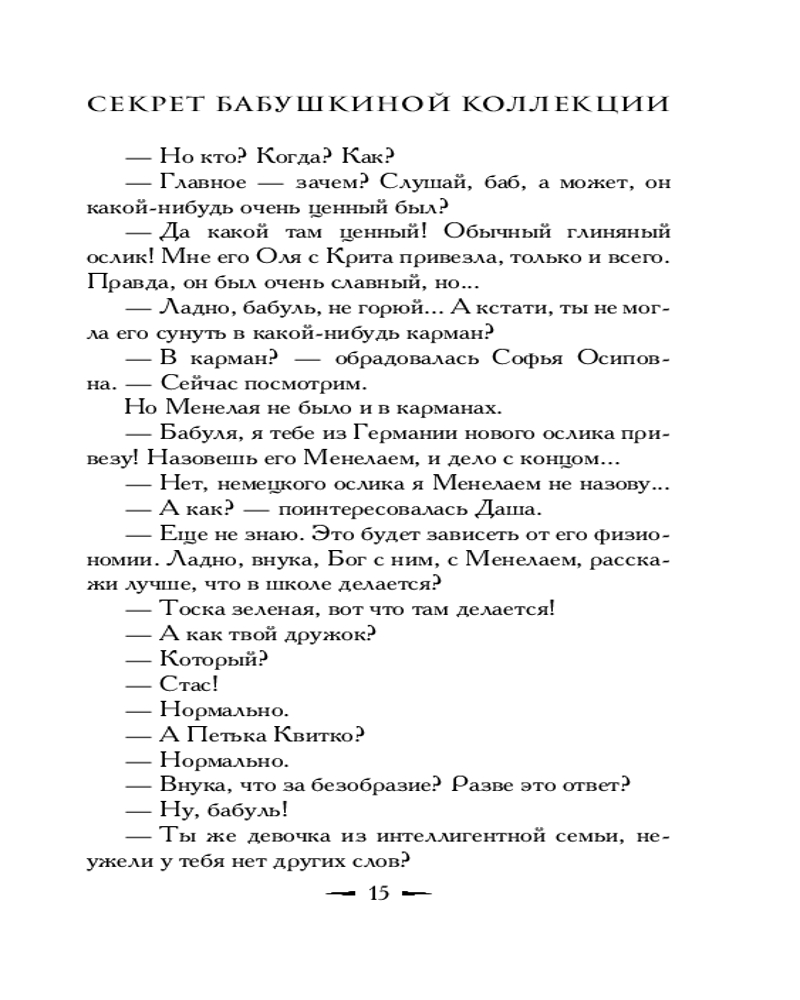 СЕКРЕТ БАБУШКИНОЙ КОЛЛЕКЦИИ

— Но кто? Когда? Как?

— Главное — зачем? Слушай, баб, а может, он какой-нибудь очень ценный был?

— Да какой там ценный! Обычный глиняный ослик! Мне его Оля с Крита привезла, только и всего. Правда, он был очень славный, но...

— Ладно, бабуль, не горюй... А кстати, ты не могла его сунуть в какой-нибудь карман?

— В карман? — обрадовалась Софья Осиповна. — Сейчас посмотрим.

Но Менелая не было и в карманах.

— Бабуля, я тебе из Германии нового ослика привезу! Назовешь его Менелаем, и дело с концом...

— Нет, немецкого ослика я Менелаем не назову...

— А как? — поинтересовалась Даша.

— Еще не знаю. Это будет зависеть от его физиономии. Ладно, внука, Бог с ним, с Менелаем, расскажи лучше, что в школе делается?

— Тоска зеленая, вот что там делается!

— А как твой дружок?

— Который?

— Стас!

— Нормально.

— А Петька Квитко?

— Нормально.

— Внука, что за безобразие? Разве это ответ?

— Ну, бабуль!

— Ты же девочка из интеллигентной семьи, неужели у тебя нет других слов?

15